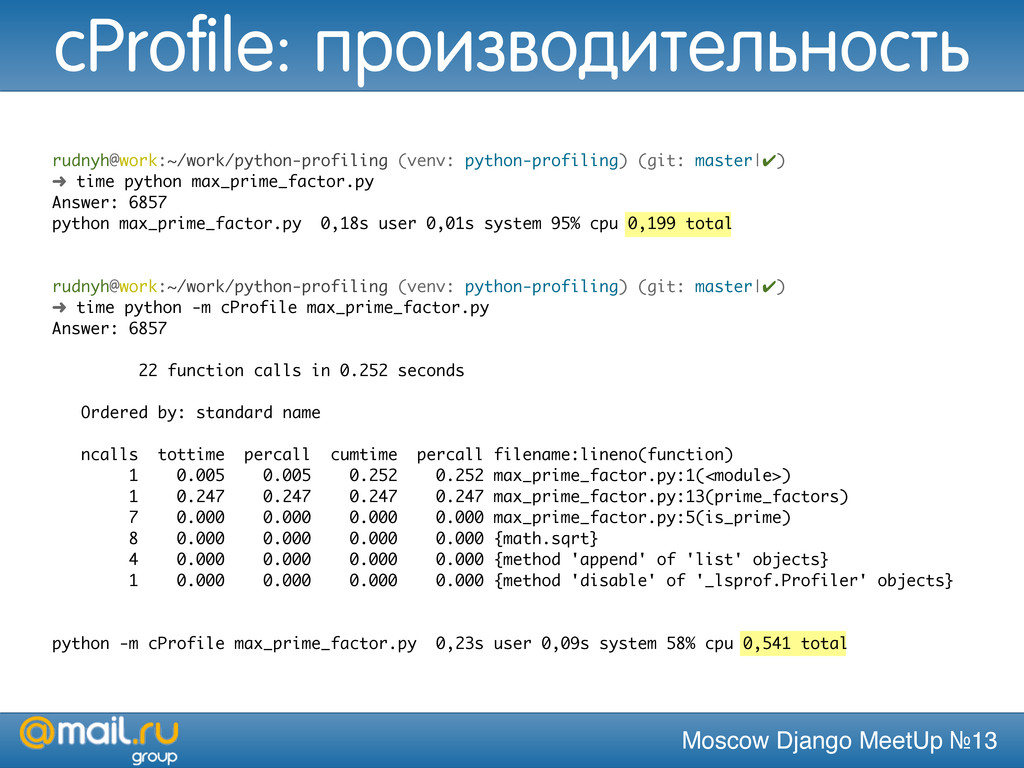 cProfile: производительность

rudnyh@work:~/work/python-profiling (venv: python-profiling) (git: master|✔)
➜ time python max_prime_factor.py
Answer: 6857
python max_prime_factor.py  0,18s user 0,01s system 95% cpu 0,199 total

rudnyh@work:~/work/python-profiling (venv: python-profiling) (git: master|✔)
➜ time python -m cProfile max_prime_factor.py
Answer: 6857

22 function calls in 0.252 seconds

Ordered by: standard name

| ncalls | tottime | percall | cumtime | percall | filename:lineno(function) |
|---|---|---|---|---|---|
| 1 | 0.005 | 0.005 | 0.252 | 0.252 | max_prime_factor.py:1(<module>) |
| 1 | 0.247 | 0.247 | 0.247 | 0.247 | max_prime_factor.py:13(prime_factors) |
| 7 | 0.000 | 0.000 | 0.000 | 0.000 | max_prime_factor.py:5(is_prime) |
| 8 | 0.000 | 0.000 | 0.000 | 0.000 | {math.sqrt} |
| 4 | 0.000 | 0.000 | 0.000 | 0.000 | {method 'append' of 'list' objects} |
| 1 | 0.000 | 0.000 | 0.000 | 0.000 | {method 'disable' of '_lsprof.Profiler' objects} |

python -m cProfile max_prime_factor.py  0,23s user 0,09s system 58% cpu 0,541 total

@mail.ru group

Moscow Django MeetUp №13